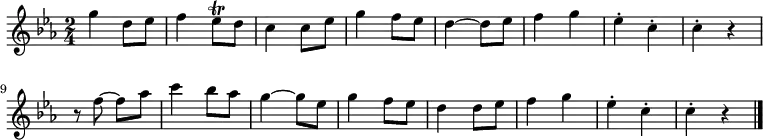 tr

9